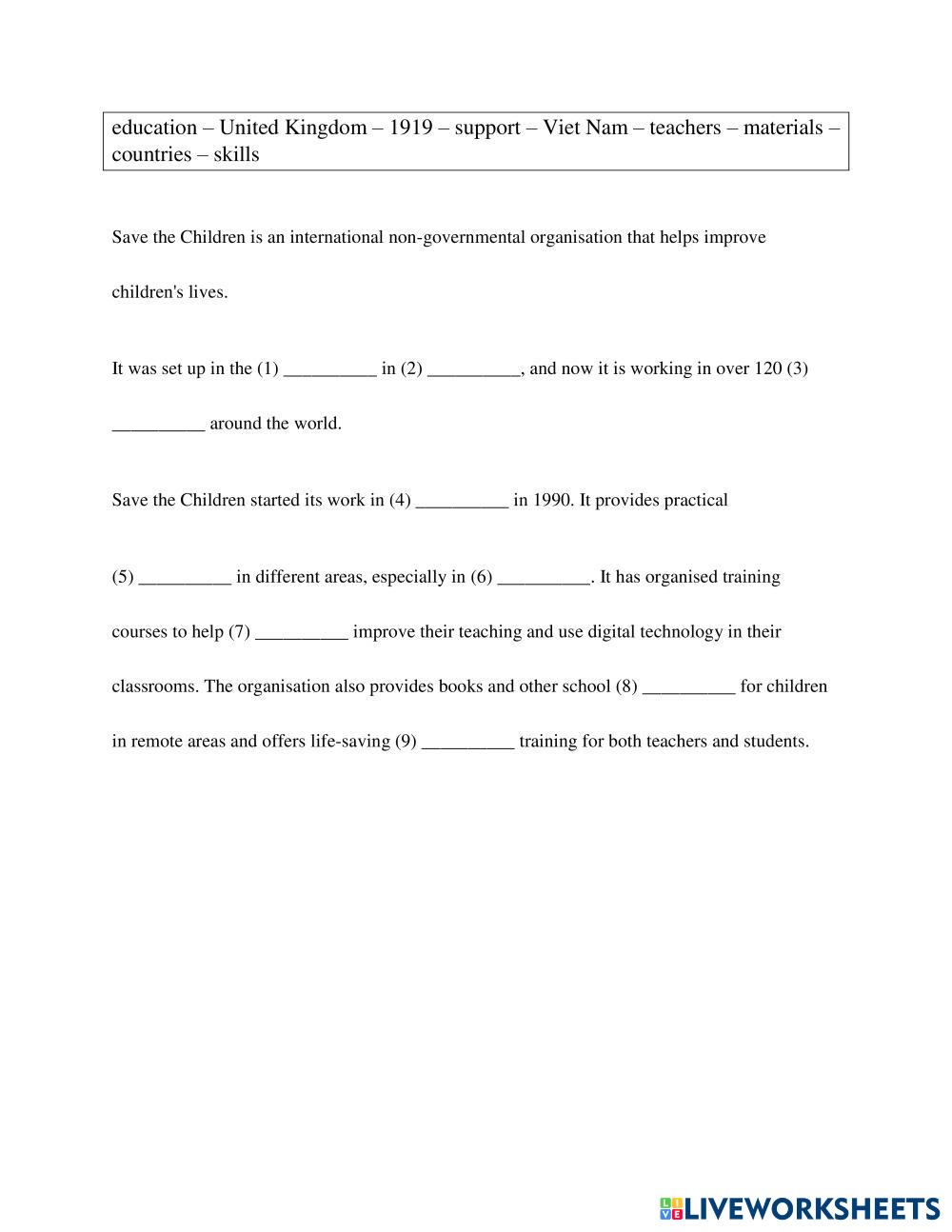 education – United Kingdom – 1919 – support – Viet Nam – teachers – materials – countries – skills

Save the Children is an international non-governmental organisation that helps improve children's lives.

It was set up in the (1) __________ in (2) __________, and now it is working in over 120 (3) __________ around the world.

Save the Children started its work in (4) __________ in 1990. It provides practical

(5) __________ in different areas, especially in (6) __________. It has organised training courses to help (7) __________ improve their teaching and use digital technology in their classrooms. The organisation also provides books and other school (8) __________ for children in remote areas and offers life-saving (9) __________ training for both teachers and students.

LIVEWORKSHEETS